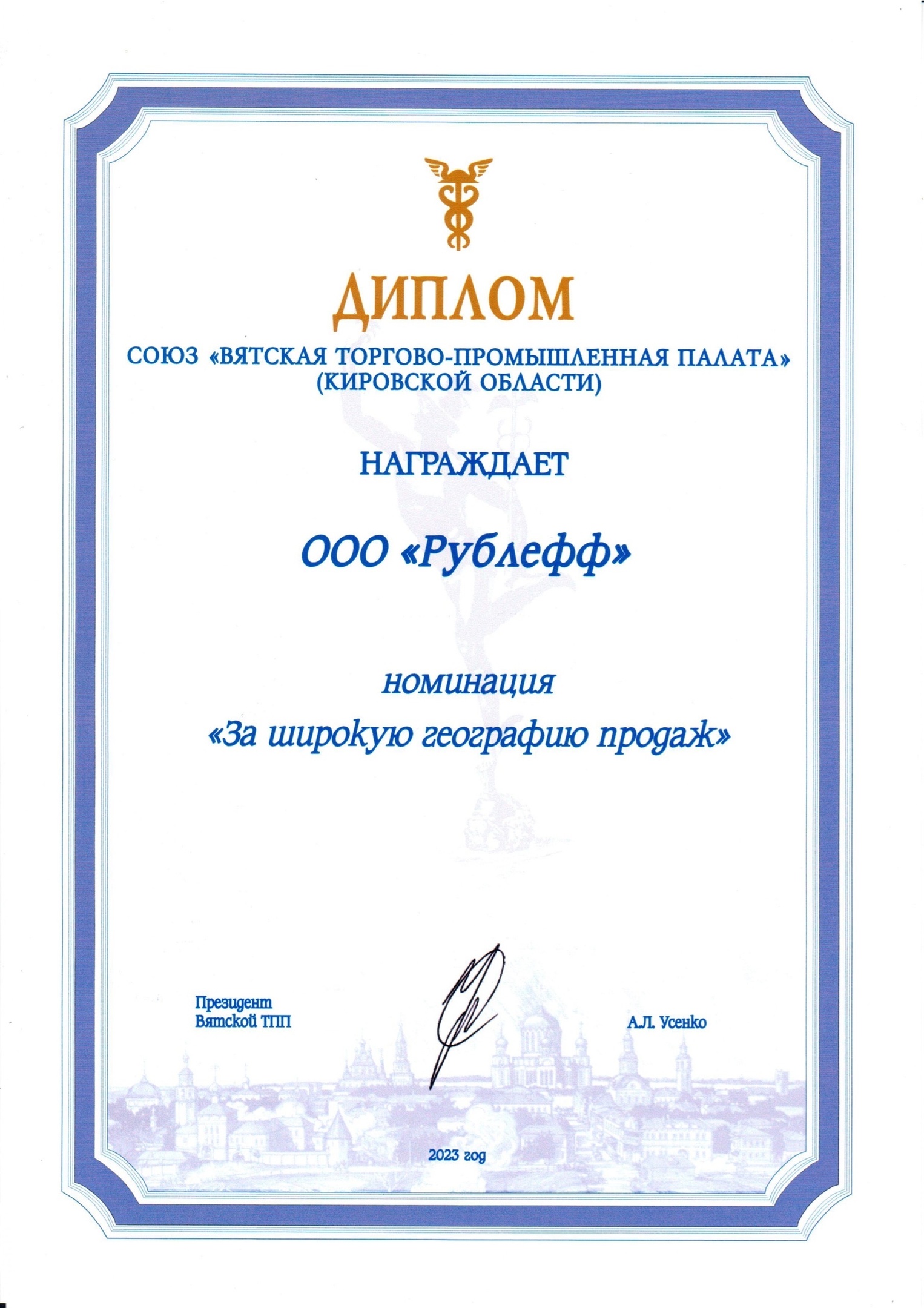 ДИПЛОМ

СОЮЗ «ВЯТСКАЯ ТОРГОВО-ПРОМЫШЛЕННАЯ ПАЛАТА» (КИРОВСКОЙ ОБЛАСТИ)

НАГРАЖДАЕТ

ООО «Рублефф»

номинация

«За широкую географию продаж»

Президент
Вятской ТПП

А.Л. Усенко

2023 год